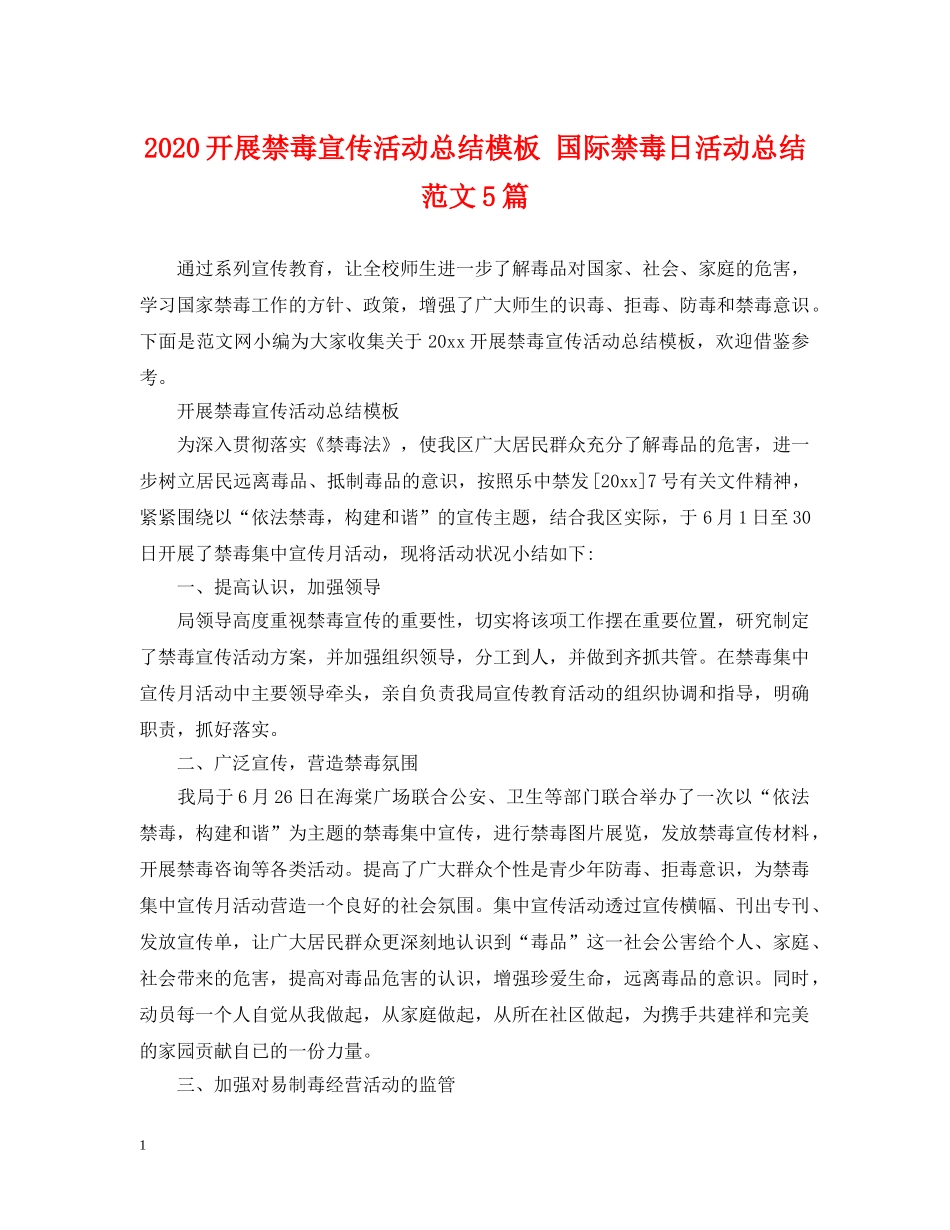 2020开展禁毒宣传活动总结模板 国际禁毒日活动总结范文5篇

通过系列宣传教育，让全校师生进一步了解毒品对国家、社会、家庭的危害，学习国家禁毒工作的方针、政策，增强了广大师生的识毒、拒毒、防毒和禁毒意识。下面是范文网小编为大家收集关于20xx开展禁毒宣传活动总结模板，欢迎借鉴参考。

开展禁毒宣传活动总结模板

为深入贯彻落实《禁毒法》，使我区广大居民群众充分了解毒品的危害，进一步树立居民远离毒品、抵制毒品的意识，按照乐中禁发[20xx]7号有关文件精神，紧紧围绕以“依法禁毒，构建和谐”的宣传主题，结合我区实际，于6月1日至30日开展了禁毒集中宣传月活动，现将活动状况小结如下:

一、提高认识，加强领导

局领导高度重视禁毒宣传的重要性，切实将该项工作摆在重要位置，研究制定了禁毒宣传活动方案，并加强组织领导，分工到人，并做到齐抓共管。在禁毒集中宣传月活动中主要领导牵头，亲自负责我局宣传教育活动的组织协调和指导，明确职责，抓好落实。

二、广泛宣传，营造禁毒氛围

我局于6月26日在海棠广场联合公安、卫生等部门联合举办了一次以“依法禁毒，构建和谐”为主题的禁毒集中宣传，进行禁毒图片展览，发放禁毒宣传材料，开展禁毒咨询等各类活动。提高了广大群众个性是青少年防毒、拒毒意识，为禁毒集中宣传月活动营造一个良好的社会氛围。集中宣传活动透过宣传横幅、刊出专刊、发放宣传单，让广大居民群众更深刻地认识到“毒品”这一社会公害给个人、家庭、社会带来的危害，提高对毒品危害的认识，增强珍爱生命，远离毒品的意识。同时，动员每一个人自觉从我做起，从家庭做起，从所在社区做起，为携手共建祥和完美的家园贡献自已的一份力量。

三、加强对易制毒经营活动的监管

1